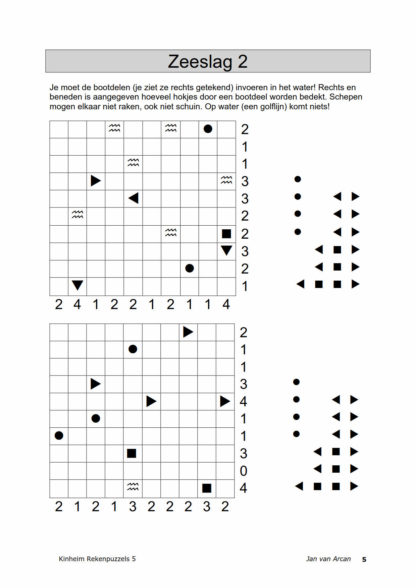 Zeeslag 2

Je moet de bootdelen (je ziet ze rechts getekend) invoeren in het water! Rechts en beneden is aangegeven hoeveel hokjes door een bootdeel worden bedekt. Schepen mogen elkaar niet raken, ook niet schuin. Op water (een golflijn) komt niets!

2
1
1
3
3
2
2
3
2
1

2 4 1 2 2 1 2 1 1 4

2
1
1
3
4
1
1
3
0
4

2 1 2 1 3 2 2 2 3 2

Kinheim Rekenpuzzels 5

Jan van Arcan 5